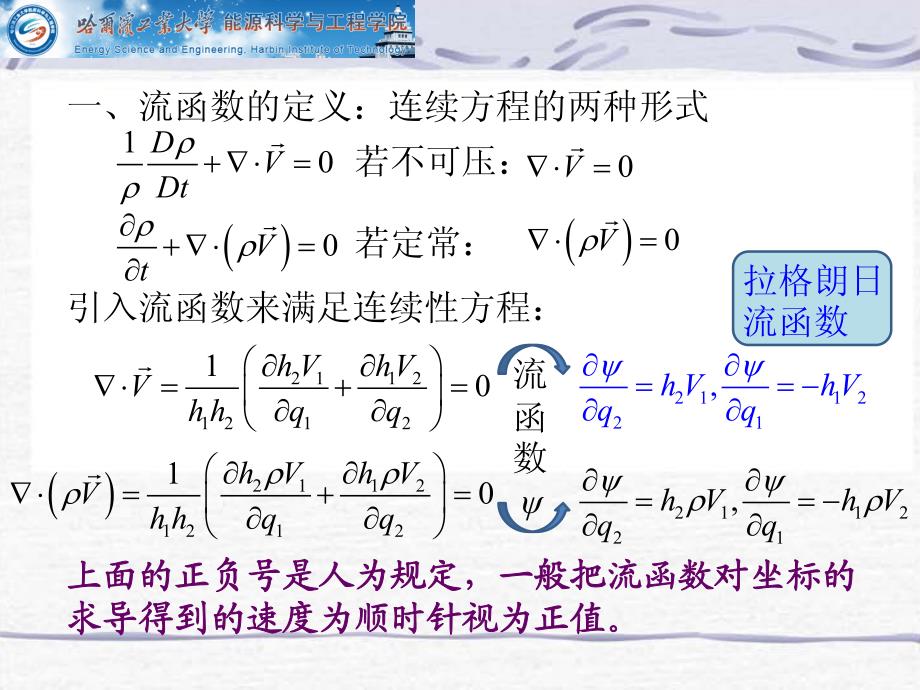 哈爾濱工業大學 能源科学与工程学院
Energy Science and Engineering, Harbin Institute of Technology

一、流函数的定义：连续方程的两种形式

$\frac{1}{\rho}\frac{D\rho}{Dt}+\nabla\cdot\vec{V}=0$ 若不可压：$\nabla\cdot\vec{V}=0$

$\frac{\partial\rho}{\partial t}+\nabla\cdot\left(\rho\vec{V}\right)=0$ 若定常： $\nabla\cdot\left(\rho\vec{V}\right)=0$

拉格朗日流函数

引入流函数来满足连续性方程：

$\nabla\cdot\vec{V}=\frac{1}{h_1h_2}\left(\frac{\partial h_2V_1}{\partial q_1}+\frac{\partial h_1V_2}{\partial q_2}\right)=0$

流函数 $\psi$

$\frac{\partial\psi}{\partial q_2}=h_2V_1,\frac{\partial\psi}{\partial q_1}=-h_1V_2$

$\nabla\cdot\left(\rho\vec{V}\right)=\frac{1}{h_1h_2}\left(\frac{\partial h_2\rho V_1}{\partial q_1}+\frac{\partial h_1\rho V_2}{\partial q_2}\right)=0$

$\frac{\partial\psi}{\partial q_2}=h_2\rho V_1,\frac{\partial\psi}{\partial q_1}=-h_1\rho V_2$

上面的正负号是人为规定，一般把流函数对坐标的求导得到的速度为顺时针视为正值。